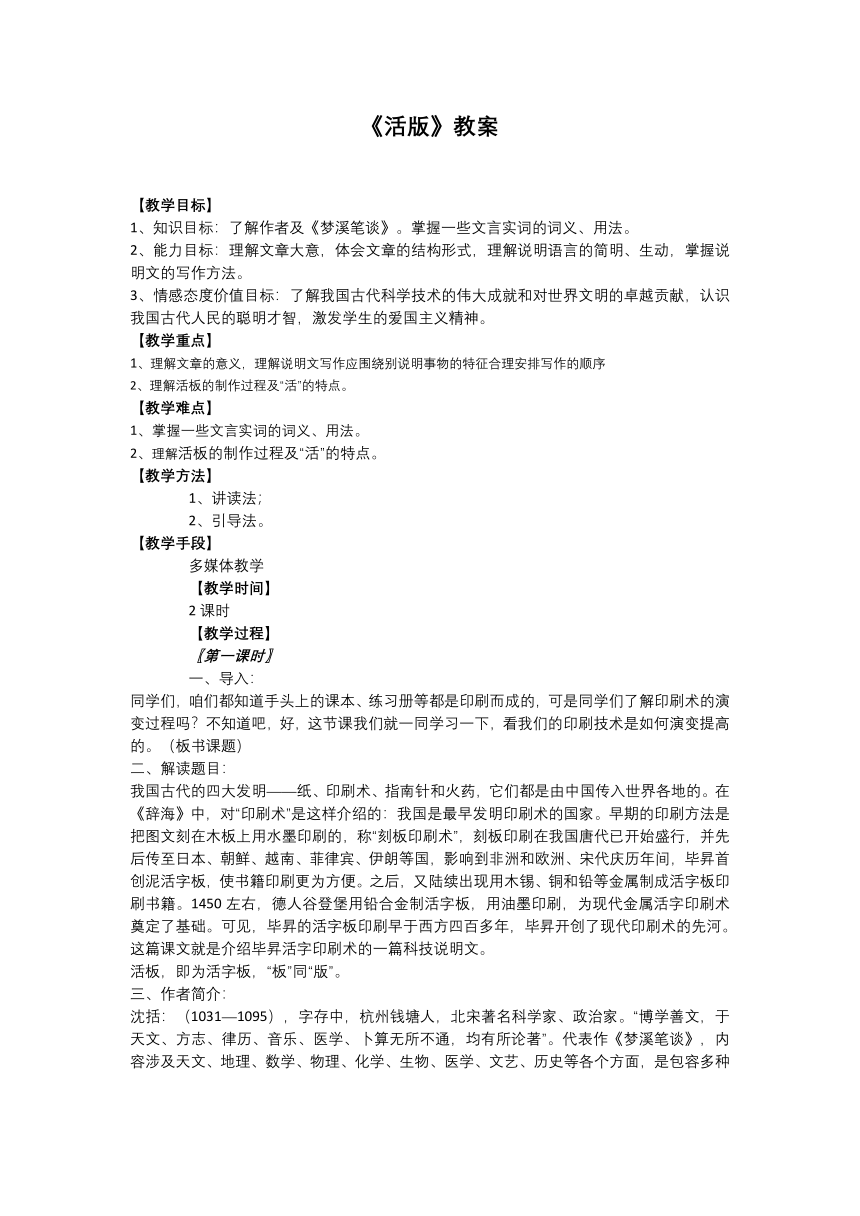 《活版》教案

【教学目标】
1、知识目标：了解作者及《梦溪笔谈》。掌握一些文言实词的词义、用法。
2、能力目标：理解文章大意，体会文章的结构形式，理解说明语言的简明、生动，掌握说明文的写作方法。
3、情感态度价值目标：了解我国古代科学技术的伟大成就和对世界文明的卓越贡献，认识我国古代人民的聪明才智，激发学生的爱国主义精神。
【教学重点】
1、理解文章的意义，理解说明文写作应围绕别说明事物的特征合理安排写作的顺序
2、理解活板的制作过程及“活”的特点。
【教学难点】
1、掌握一些文言实词的词义、用法。
2、理解活板的制作过程及“活”的特点。
【教学方法】
1、讲读法；
2、引导法。
【教学手段】
多媒体教学
【教学时间】
2 课时
【教学过程】
〖第一课时〗
一、导入：
同学们，咱们都知道手头上的课本、练习册等都是印刷而成的，可是同学们了解印刷术的演变过程吗？不知道吧，好，这节课我们就一同学习一下，看我们的印刷技术是如何演变提高的。（板书课题）
二、解读题目：
我国古代的四大发明——纸、印刷术、指南针和火药，它们都是由中国传入世界各地的。在《辞海》中，对“印刷术”是这样介绍的：我国是最早发明印刷术的国家。早期的印刷方法是把图文刻在木板上用水墨印刷的，称“刻板印刷术”，刻板印刷在我国唐代已开始盛行，并先后传至日本、朝鲜、越南、菲律宾、伊朗等国，影响到非洲和欧洲、宋代庆历年间，毕昇首创泥活字板，使书籍印刷更为方便。之后，又陆续出现用木锡、铜和铅等金属制成活字板印刷书籍。1450 左右，德人谷登堡用铅合金制活字板，用油墨印刷，为现代金属活字印刷术奠定了基础。可见，毕昇的活字板印刷早于西方四百多年，毕昇开创了现代印刷术的先河。这篇课文就是介绍毕昇活字印刷术的一篇科技说明文。
活板，即为活字板，“板”同“版”。
三、作者简介：
沈括：（1031—1095），字存中，杭州钱塘人，北宋著名科学家、政治家。“博学善文，于天文、方志、律历、音乐、医学、卜算无所不通，均有所论著”。代表作《梦溪笔谈》，内容涉及天文、地理、数学、物理、化学、生物、医学、文艺、历史等各个方面，是包容多种